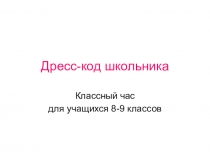 Дресс-код школьника

Классный час
для учащихся 8-9 классов